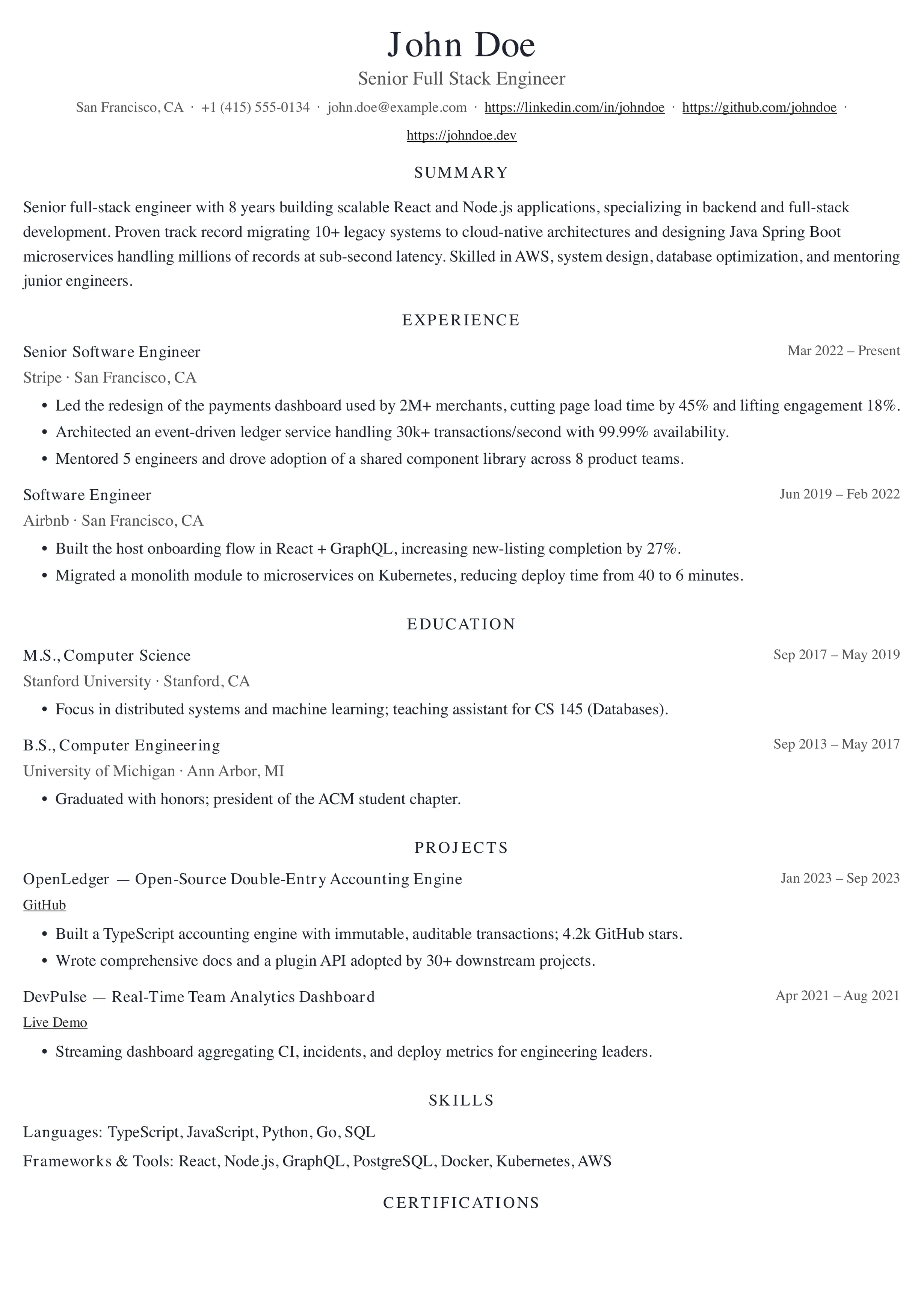 John Doe

Senior Full Stack Engineer

San Francisco, CA · +1 (415) 555-0134 · john.doe@example.com · https://linkedin.com/in/johndoe · https://github.com/johndoe · https://johndoe.dev

SUMMARY

Senior full-stack engineer with 8 years building scalable React and Node.js applications, specializing in backend and full-stack development. Proven track record migrating 10+ legacy systems to cloud-native architectures and designing Java Spring Boot microservices handling millions of records at sub-second latency. Skilled in AWS, system design, database optimization, and mentoring junior engineers.

EXPERIENCE

Senior Software Engineer
Mar 2022 – Present
Stripe · San Francisco, CA
• Led the redesign of the payments dashboard used by 2M+ merchants, cutting page load time by 45% and lifting engagement 18%.
• Architected an event-driven ledger service handling 30k+ transactions/second with 99.99% availability.
• Mentored 5 engineers and drove adoption of a shared component library across 8 product teams.

Software Engineer
Jun 2019 – Feb 2022
Airbnb · San Francisco, CA
• Built the host onboarding flow in React + GraphQL, increasing new-listing completion by 27%.
• Migrated a monolith module to microservices on Kubernetes, reducing deploy time from 40 to 6 minutes.

EDUCATION

M.S., Computer Science
Sep 2017 – May 2019
Stanford University · Stanford, CA
• Focus in distributed systems and machine learning; teaching assistant for CS 145 (Databases).

B.S., Computer Engineering
Sep 2013 – May 2017
University of Michigan · Ann Arbor, MI
• Graduated with honors; president of the ACM student chapter.

PROJECTS

OpenLedger — Open-Source Double-Entry Accounting Engine
Jan 2023 – Sep 2023
GitHub
• Built a TypeScript accounting engine with immutable, auditable transactions; 4.2k GitHub stars.
• Wrote comprehensive docs and a plugin API adopted by 30+ downstream projects.

DevPulse — Real-Time Team Analytics Dashboard
Apr 2021 – Aug 2021
Live Demo
• Streaming dashboard aggregating CI, incidents, and deploy metrics for engineering leaders.

SKILLS

Languages: TypeScript, JavaScript, Python, Go, SQL
Frameworks & Tools: React, Node.js, GraphQL, PostgreSQL, Docker, Kubernetes, AWS

CERTIFICATIONS